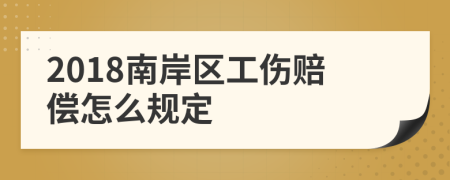 2018南岸区工伤赔偿怎么规定